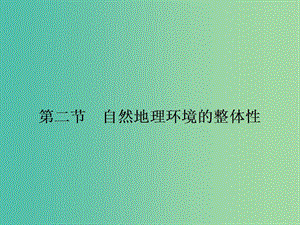 第二节　自然地理环境的整体性